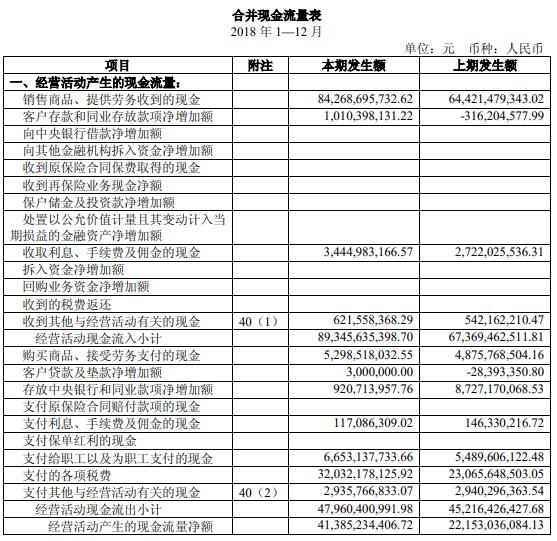 合并现金流量表
2018 年 1—12 月

单位：元 币种：人民币

| 项目 | 附注 | 本期发生额 | 上期发生额 |
|---|---|---|---|
| 一、经营活动产生的现金流量： | | | |
| 销售商品、提供劳务收到的现金 | | 84,268,695,732.62 | 64,421,479,343.02 |
| 客户存款和同业存放款项净增加额 | | 1,010,398,131.22 | -316,204,577.99 |
| 向中央银行借款净增加额 | | | |
| 向其他金融机构拆入资金净增加额 | | | |
| 收到原保险合同保费取得的现金 | | | |
| 收到再保险业务现金净额 | | | |
| 保户储金及投资款净增加额 | | | |
| 处置以公允价值计量且其变动计入当期损益的金融资产净增加额 | | | |
| 收取利息、手续费及佣金的现金 | | 3,444,983,166.57 | 2,722,025,536.31 |
| 拆入资金净增加额 | | | |
| 回购业务资金净增加额 | | | |
| 收到的税费返还 | | | |
| 收到其他与经营活动有关的现金 | 40（1） | 621,558,368.29 | 542,162,210.47 |
| 经营活动现金流入小计 | | 89,345,635,398.70 | 67,369,462,511.81 |
| 购买商品、接受劳务支付的现金 | | 5,298,518,032.55 | 4,875,768,504.16 |
| 客户贷款及垫款净增加额 | | 3,000,000.00 | -28,393,350.80 |
| 存放中央银行和同业款项净增加额 | | 920,713,957.76 | 8,727,170,068.53 |
| 支付原保险合同赔付款项的现金 | | | |
| 支付利息、手续费及佣金的现金 | | 117,086,309.02 | 146,330,216.72 |
| 支付保单红利的现金 | | | |
| 支付给职工以及为职工支付的现金 | | 6,653,137,733.66 | 5,489,606,122.48 |
| 支付的各项税费 | | 32,032,178,125.92 | 23,065,648,503.05 |
| 支付其他与经营活动有关的现金 | 40（2） | 2,935,766,833.07 | 2,940,296,363.54 |
| 经营活动现金流出小计 | | 47,960,400,991.98 | 45,216,426,427.68 |
| 经营活动产生的现金流量净额 | | 41,385,234,406.72 | 22,153,036,084.13 |